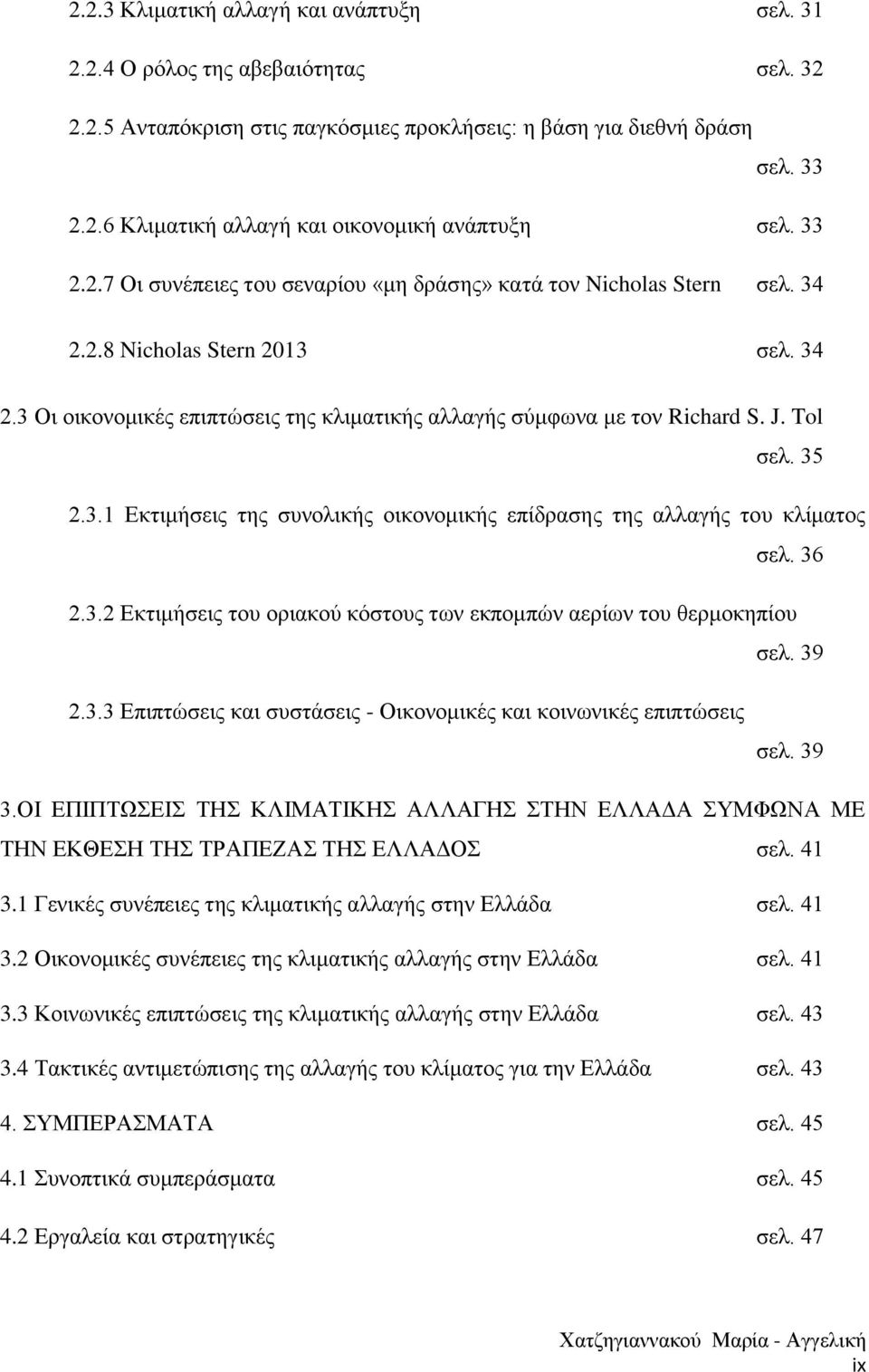 2.2.3 Κλιματική αλλαγή και ανάπτυξη σελ. 31

2.2.4 Ο ρόλος της αβεβαιότητας σελ. 32

2.2.5 Ανταπόκριση στις παγκόσμιες προκλήσεις: η βάση για διεθνή δράση σελ. 33

2.2.6 Κλιματική αλλαγή και οικονομική ανάπτυξη σελ. 33

2.2.7 Οι συνέπειες του σεναρίου «μη δράσης» κατά τον Nicholas Stern σελ. 34

2.2.8 Nicholas Stern 2013 σελ. 34

2.3 Οι οικονομικές επιπτώσεις της κλιματικής αλλαγής σύμφωνα με τον Richard S. J. Tol σελ. 35

2.3.1 Εκτιμήσεις της συνολικής οικονομικής επίδρασης της αλλαγής του κλίματος σελ. 36

2.3.2 Εκτιμήσεις του οριακού κόστους των εκπομπών αερίων του θερμοκηπίου σελ. 39

2.3.3 Επιπτώσεις και συστάσεις - Οικονομικές και κοινωνικές επιπτώσεις σελ. 39

3.ΟΙ ΕΠΙΠΤΩΣΕΙΣ ΤΗΣ ΚΛΙΜΑΤΙΚΗΣ ΑΛΛΑΓΗΣ ΣΤΗΝ ΕΛΛΑΔΑ ΣΥΜΦΩΝΑ ΜΕ ΤΗΝ ΕΚΘΕΣΗ ΤΗΣ ΤΡΑΠΕΖΑΣ ΤΗΣ ΕΛΛΑΔΟΣ σελ. 41

3.1 Γενικές συνέπειες της κλιματικής αλλαγής στην Ελλάδα σελ. 41

3.2 Οικονομικές συνέπειες της κλιματικής αλλαγής στην Ελλάδα σελ. 41

3.3 Κοινωνικές επιπτώσεις της κλιματικής αλλαγής στην Ελλάδα σελ. 43

3.4 Τακτικές αντιμετώπισης της αλλαγής του κλίματος για την Ελλάδα σελ. 43

4. ΣΥΜΠΕΡΑΣΜΑΤΑ σελ. 45

4.1 Συνοπτικά συμπεράσματα σελ. 45

4.2 Εργαλεία και στρατηγικές σελ. 47

Χατζηγιαννακού Μαρία - Αγγελική
ix